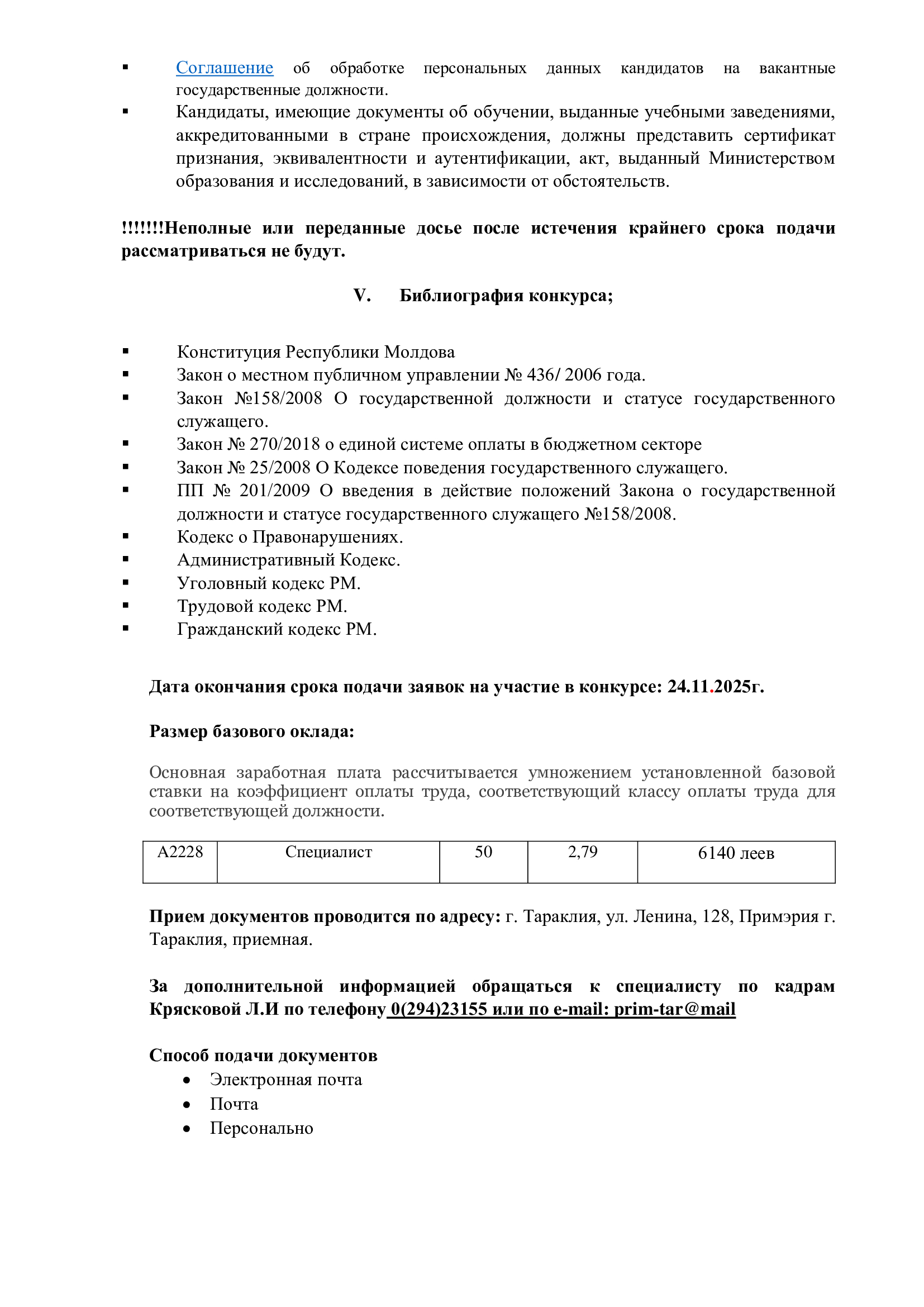 ▪ Соглашение об обработке персональных данных кандидатов на вакантные государственные должности.
▪ Кандидаты, имеющие документы об обучении, выданные учебными заведениями, аккредитованными в стране происхождения, должны представить сертификат признания, эквивалентности и аутентификации, акт, выданный Министерством образования и исследований, в зависимости от обстоятельств.

!!!!!!!Неполные или переданные досье после истечения крайнего срока подачи рассматриваться не будут.

V. Библиография конкурса;

▪ Конституция Республики Молдова
▪ Закон о местном публичном управлении № 436/ 2006 года.
▪ Закон №158/2008 О государственной должности и статусе государственного служащего.
▪ Закон № 270/2018 о единой системе оплаты в бюджетном секторе
▪ Закон № 25/2008 О Кодексе поведения государственного служащего.
▪ ПП № 201/2009 О введения в действие положений Закона о государственной должности и статусе государственного служащего №158/2008.
▪ Кодекс о Правонарушениях.
▪ Административный Кодекс.
▪ Уголовный кодекс РМ.
▪ Трудовой кодекс РМ.
▪ Гражданский кодекс РМ.

Дата окончания срока подачи заявок на участие в конкурсе: 24.11.2025г.

Размер базового оклада:

Основная заработная плата рассчитывается умножением установленной базовой ставки на коэффициент оплаты труда, соответствующий классу оплаты труда для соответствующей должности.

| A2228 | Специалист | 50 | 2,79 | 6140 леев |
|---|---|---|---|---|

Прием документов проводится по адресу: г. Тараклия, ул. Ленина, 128, Примэрия г. Тараклия, приемная.

За дополнительной информацией обращаться к специалисту по кадрам Крясковой Л.И по телефону 0(294)23155 или по e-mail: prim-tar@mail

Способ подачи документов
• Электронная почта
• Почта
• Персонально